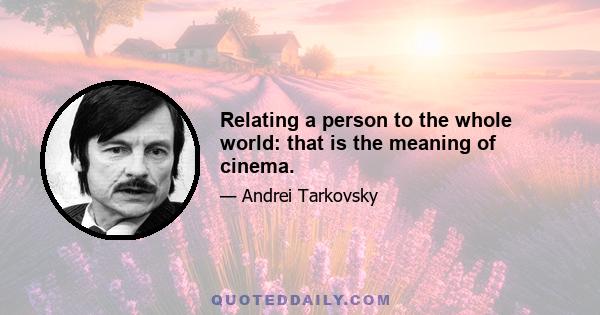 Relating a person to the whole world: that is the meaning of cinema.

— Andrei Tarkovsky

QUOTEDDAILY.COM